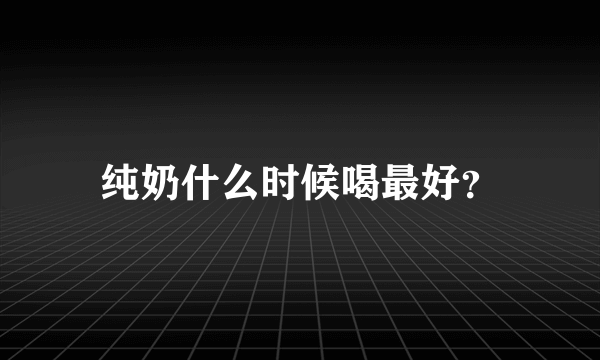 纯奶什么时候喝最好?